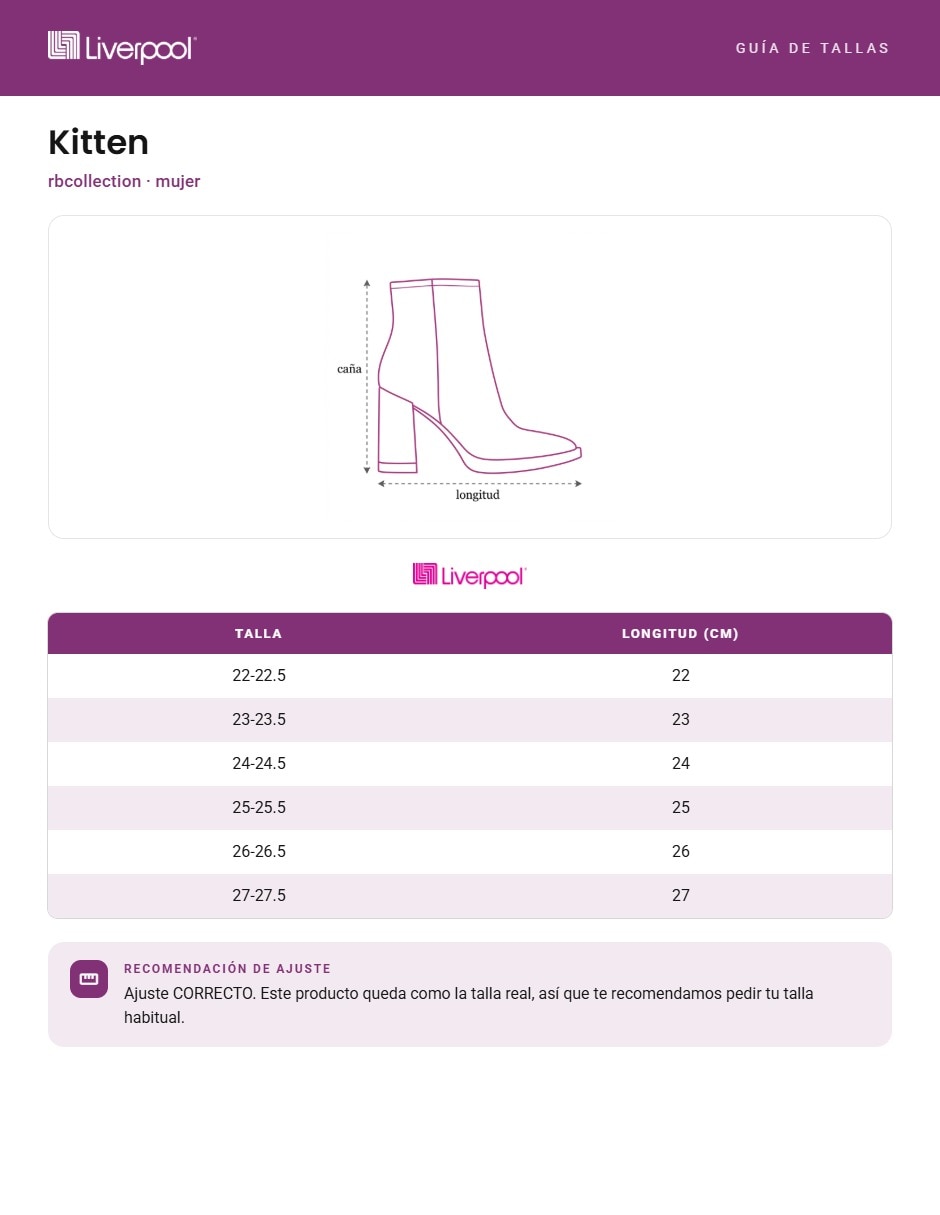 Liverpool

GUÍA DE TALLAS

Kitten

rbcollection · mujer

caña

longitud

Liverpool

| TALLA | LONGITUD (CM) |
|---|---|
| 22-22.5 | 22 |
| 23-23.5 | 23 |
| 24-24.5 | 24 |
| 25-25.5 | 25 |
| 26-26.5 | 26 |
| 27-27.5 | 27 |

RECOMENDACIÓN DE AJUSTE

Ajuste CORRECTO. Este producto queda como la talla real, así que te recomendamos pedir tu talla habitual.